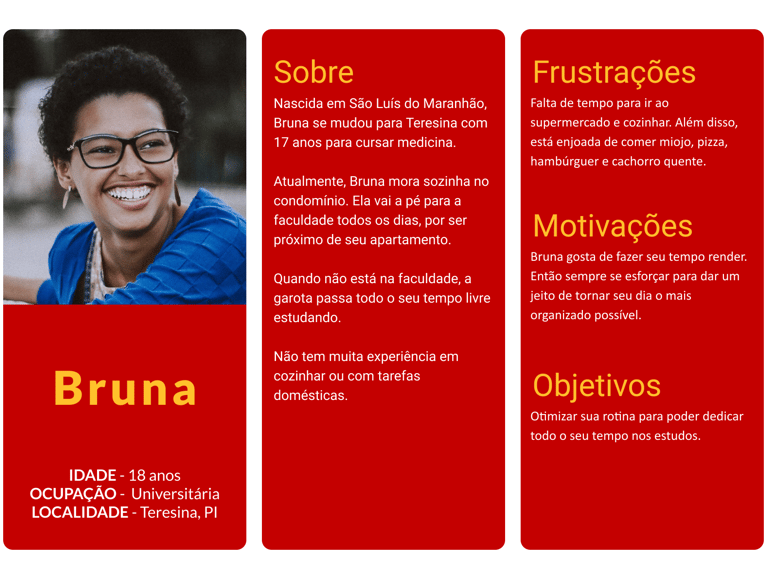 Bruna

IDADE - 18 anos
OCUPAÇÃO - Universitária
LOCALIDADE - Teresina, PI

Sobre

Nascida em São Luís do Maranhão, Bruna se mudou para Teresina com 17 anos para cursar medicina.

Atualmente, Bruna mora sozinha no condomínio. Ela vai a pé para a faculdade todos os dias, por ser próximo de seu apartamento.

Quando não está na faculdade, a garota passa todo o seu tempo livre estudando.

Não tem muita experiência em cozinhar ou com tarefas domésticas.

Frustrações

Falta de tempo para ir ao supermercado e cozinhar. Além disso, está enjoada de comer miojo, pizza, hambúrguer e cachorro quente.

Motivações

Bruna gosta de fazer seu tempo render. Então sempre se esforçar para dar um jeito de tornar seu dia o mais organizado possível.

Objetivos

Otimizar sua rotina para poder dedicar todo o seu tempo nos estudos.